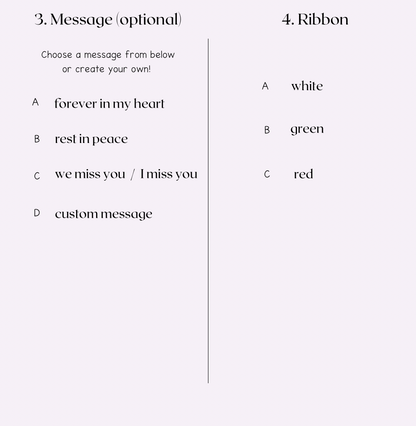 3. Message (optional)

Choose a message from below or create your own!

A forever in my heart

B rest in peace

C we miss you / I miss you

D custom message

4. Ribbon

A white

B green

C red